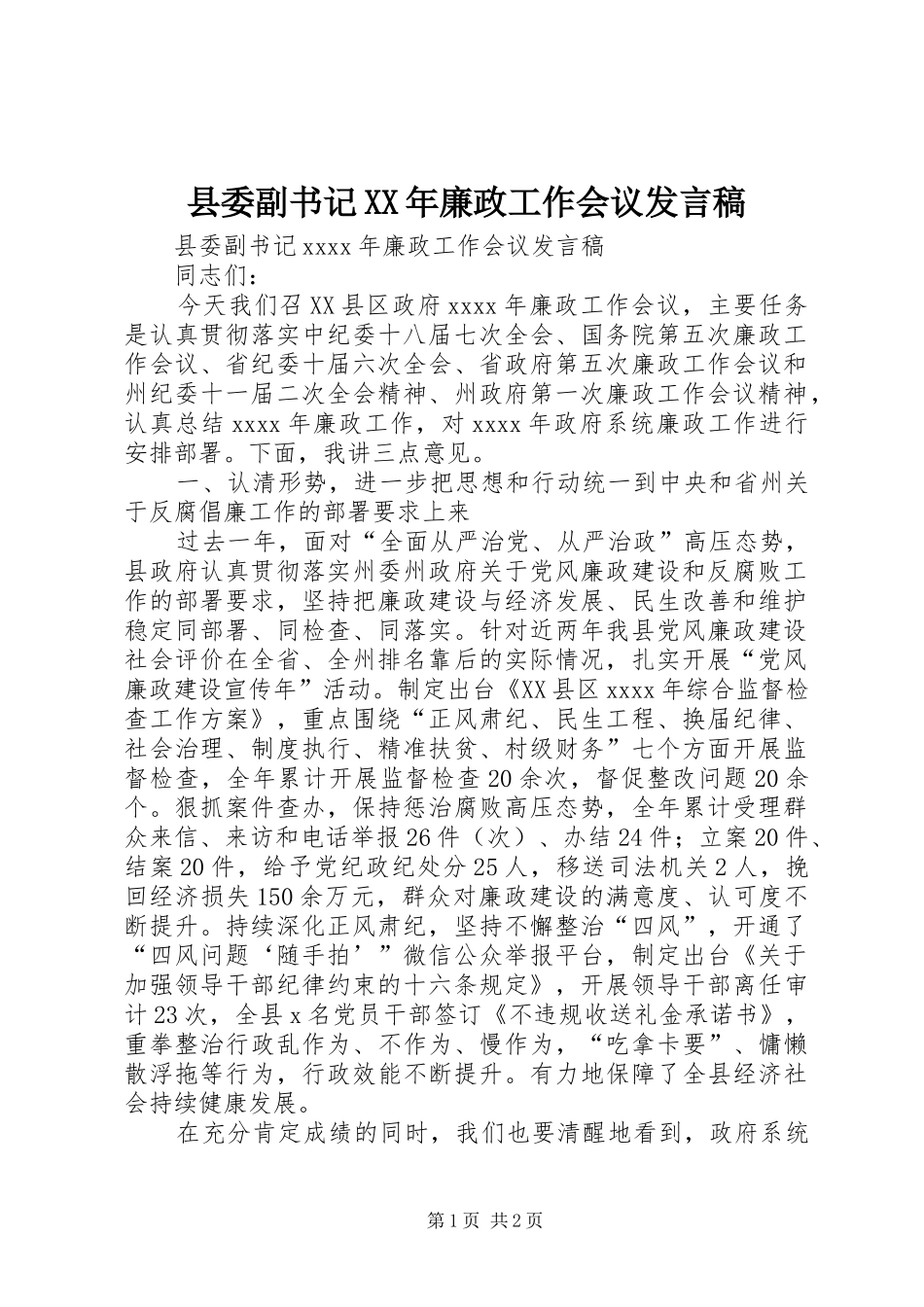 县委副书记XX年廉政工作会议发言稿

县委副书记xxxx年廉政工作会议发言稿

同志们：

今天我们召XX县区政府xxxx年廉政工作会议，主要任务是认真贯彻落实中纪委十八届七次全会、国务院第五次廉政工作会议、省纪委十届六次全会、省政府第五次廉政工作会议和州纪委十一届二次全会精神、州政府第一次廉政工作会议精神，认真总结xxxx年廉政工作，对xxxx年政府系统廉政工作进行安排部署。下面，我讲三点意见。

一、认清形势，进一步把思想和行动统一到中央和省州关于反腐倡廉工作的部署要求上来

过去一年，面对“全面从严治党、从严治政”高压态势，县政府认真贯彻落实州委州政府关于党风廉政建设和反腐败工作的部署要求，坚持把廉政建设与经济发展、民生改善和维护稳定同部署、同检查、同落实。针对近两年我县党风廉政建设社会评价在全省、全州排名靠后的实际情况，扎实开展“党风廉政建设宣传年”活动。制定出台《XX县区xxxx年综合监督检查工作方案》，重点围绕“正风肃纪、民生工程、换届纪律、社会治理、制度执行、精准扶贫、村级财务”七个方面开展监督检查，全年累计开展监督检查20余次，督促整改问题20余个。狠抓案件查办，保持惩治腐败高压态势，全年累计受理群众来信、来访和电话举报26件（次）、办结24件；立案20件、结案20件，给予党纪政纪处分25人，移送司法机关2人，挽回经济损失150余万元，群众对廉政建设的满意度、认可度不断提升。持续深化正风肃纪，坚持不懈整治“四风”，开通了“四风问题‘随手拍’”微信公众举报平台，制定出台《关于加强领导干部纪律约束的十六条规定》，开展领导干部离任审计23次，全县x名党员干部签订《不违规收送礼金承诺书》，重拳整治行政乱作为、不作为、慢作为，“吃拿卡要”、慵懒散浮拖等行为，行政效能不断提升。有力地保障了全县经济社会持续健康发展。

在充分肯定成绩的同时，我们也要清醒地看到，政府系统

第1页 共2页